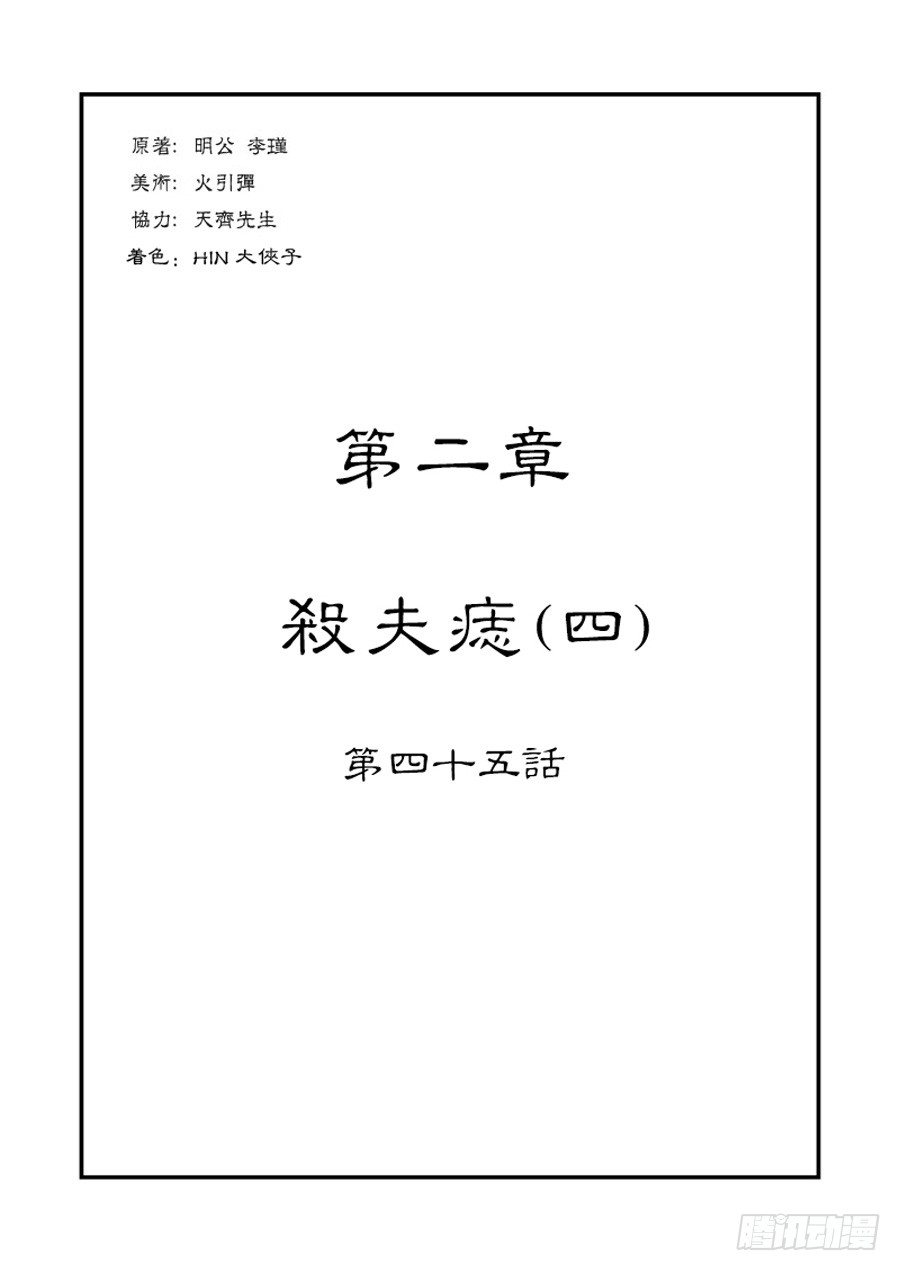 原著：明公 李瑾
美術：火引彈
協力：天齊先生
着色：HIN 大俠子

第二章

殺夫痣(四)

第四十五話

腾讯动漫